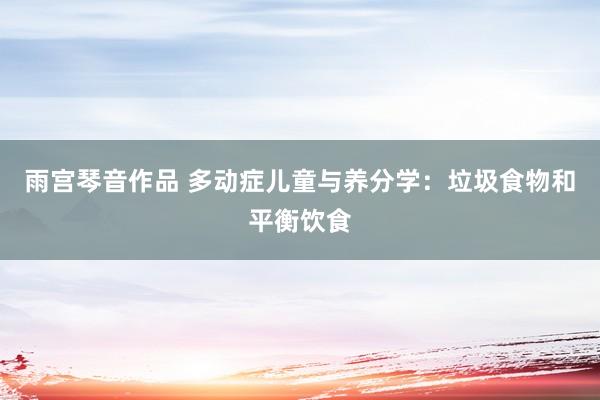 雨宫琴音作品 多动症儿童与养分学：垃圾食物和平衡饮食